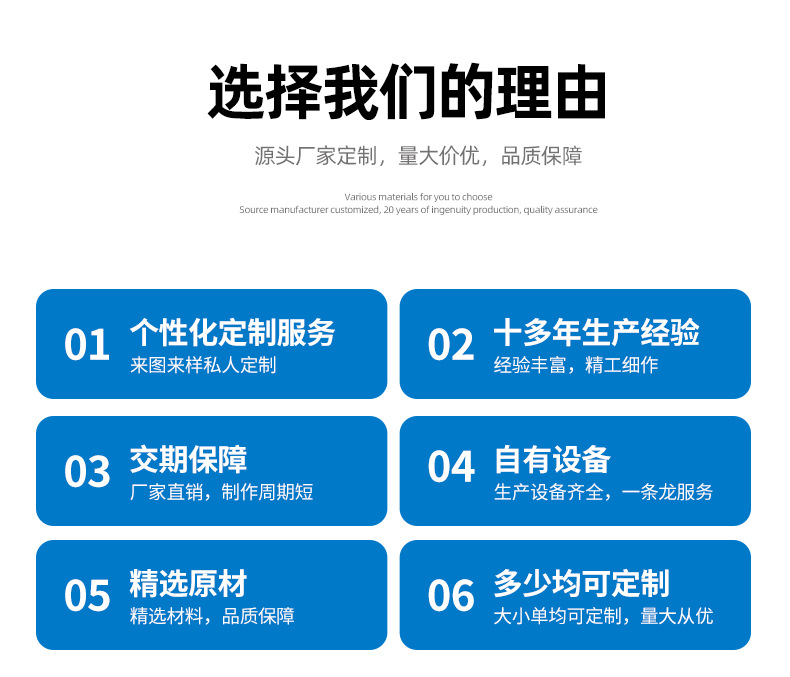 选择我们的理由

源头厂家定制，量大价优，品质保障

Various materials for you to choose
Source manufacturer customized, 20 years of ingenuity production, quality assurance

01 个性化定制服务
来图来样私人定制

02 十多年生产经验
经验丰富，精工细作

03 交期保障
厂家直销，制作周期短

04 自有设备
生产设备齐全，一条龙服务

05 精选原材
精选材料，品质保障

06 多少均可定制
大小单均可定制，量大从优